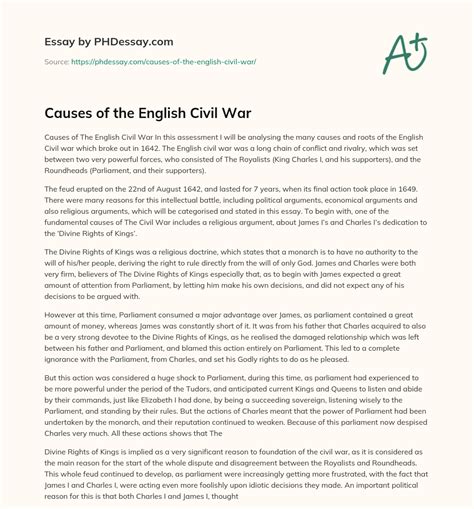 Essay by PHDessay.com

Source: https://phdessay.com/causes-of-the-english-civil-war/

A+

Causes of the English Civil War

Causes of The English Civil War In this assessment I will be analysing the many causes and roots of the English Civil war which broke out in 1642. The English civil war was a long chain of conflict and rivalry, which was set between two very powerful forces, who consisted of The Royalists (King Charles I, and his supporters), and the Roundheads (Parliament, and their supporters).

The feud erupted on the 22nd of August 1642, and lasted for 7 years, when its final action took place in 1649. There were many reasons for this intellectual battle, including political arguments, economical arguments and also religious arguments, which will be categorised and stated in this essay. To begin with, one of the fundamental causes of The Civil War includes a religious argument, about James I's and Charles I's dedication to the 'Divine Rights of Kings'.

The Divine Rights of Kings was a religious doctrine, which states that a monarch is to have no authority to the will of his/her people, deriving the right to rule directly from the will of only God. James and Charles were both very firm, believers of The Divine Rights of Kings especially that, as to begin with James expected a great amount of attention from Parliament, by letting him make his own decisions, and did not expect any of his decisions to be argued with.

However at this time, Parliament consumed a major advantage over James, as parliament contained a great amount of money, whereas James was constantly short of it. It was from his father that Charles acquired to also be a very strong devotee to the Divine Rights of Kings, as he realised the damaged relationship which was left between his father and Parliament, and blamed this action entirely on Parliament. This led to a complete ignorance with the Parliament, from Charles, and set his Godly rights to do as he pleased.

But this action was considered a huge shock to Parliament, during this time, as parliament had experienced to be more powerful under the period of the Tudors, and anticipated current Kings and Queens to listen and abide by their commands, just like Elizabeth I had done, by being a succeeding sovereign, listening wisely to the Parliament, and standing by their rules. But the actions of Charles meant that the power of Parliament had been undertaken by the monarch, and their reputation continued to weaken. Because of this parliament now despised Charles very much. All these actions shows that The

Divine Rights of Kings is implied as a very significant reason to foundation of the civil war, as it is considered as the main reason for the start of the whole dispute and disagreement between the Royalists and Roundheads. This whole feud continued to develop, as parliament were increasingly getting more frustrated, with the fact that James I and Charles I, were acting even more foolishly upon idiotic decisions they made. An important political reason for this is that both Charles I and James I, thought